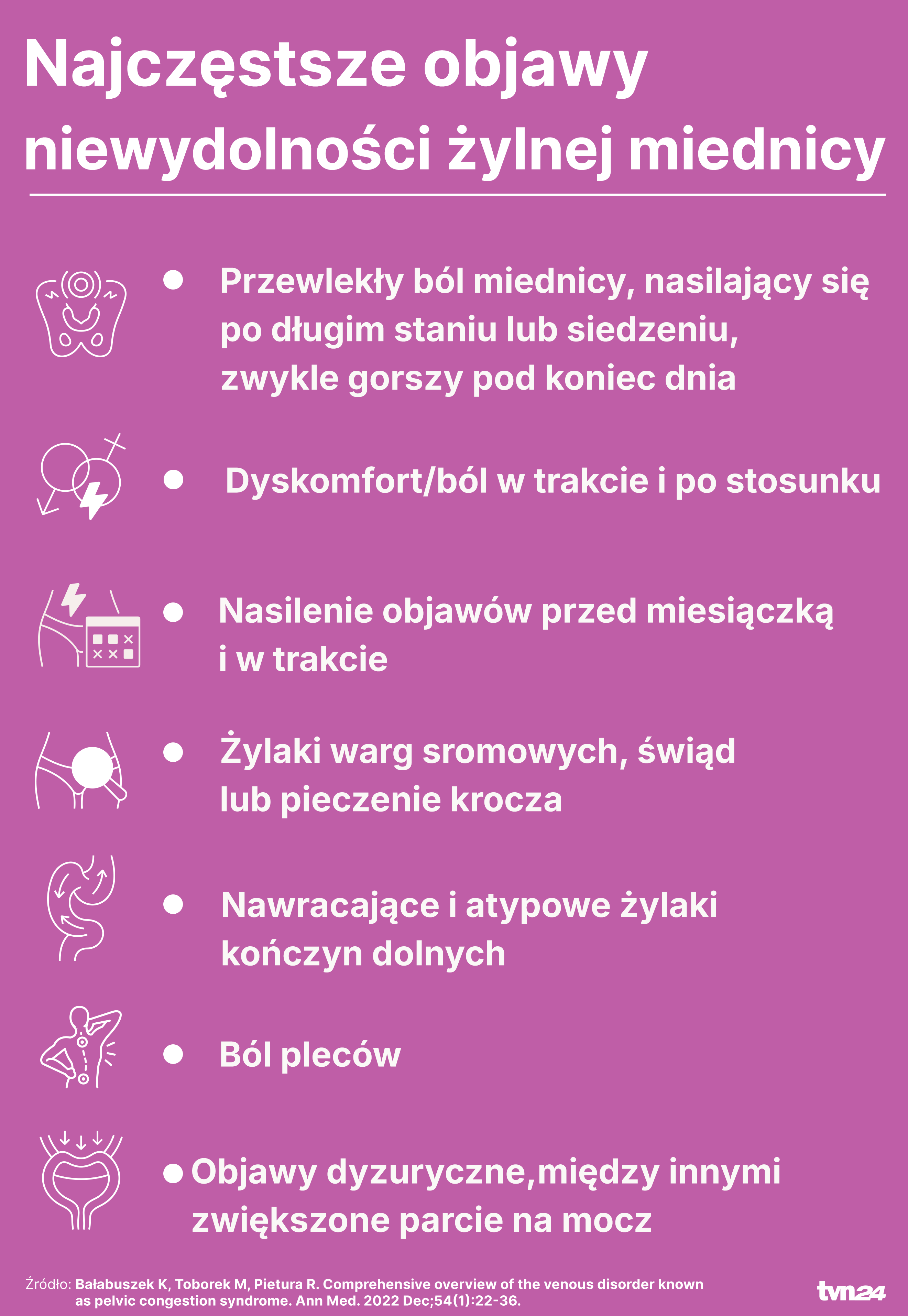 Najczęstsze objawy niewydolności żylnej miednicy

• Przewlekły ból miednicy, nasilający się po długim staniu lub siedzeniu, zwykle gorszy pod koniec dnia

• Dyskomfort/ból w trakcie i po stosunku

• Nasilenie objawów przed miesiączką i w trakcie

• Żylaki warg sromowych, świąd lub pieczenie krocza

• Nawracające i atypowe żylaki kończyn dolnych

• Ból pleców

• Objawy dyzuryczne,między innymi zwiększone parcie na mocz

Źródło: Bałabuszek K, Toborek M, Pietura R. Comprehensive overview of the venous disorder known as pelvic congestion syndrome. Ann Med. 2022 Dec;54(1):22-36.

tvn24